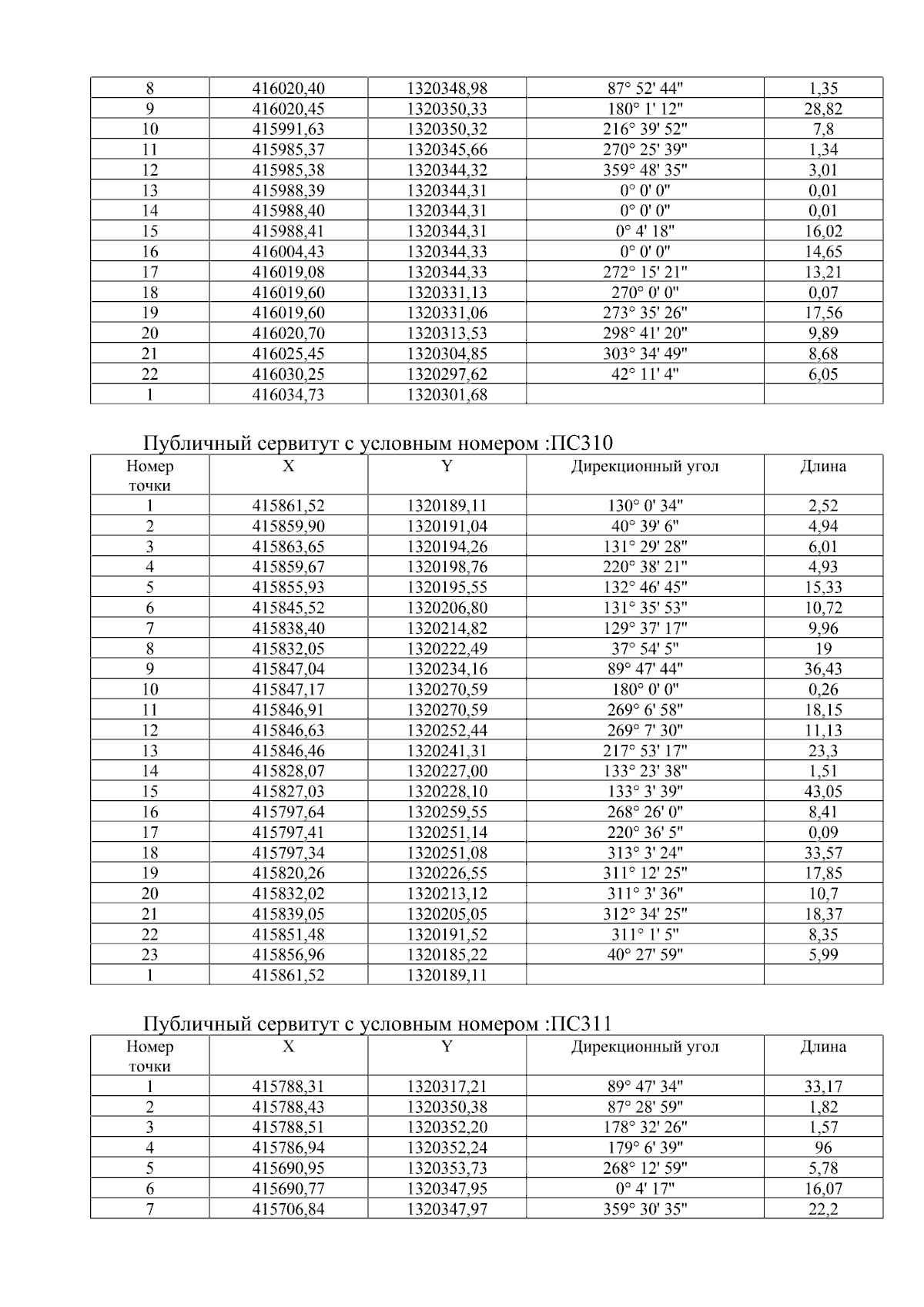 | 8 | 416020,40 | 1320348,98 | 87° 52' 44" | 1,35 |
|---|---|---|---|---|
| 9 | 416020,45 | 1320350,33 | 180° 1' 12" | 28,82 |
| 10 | 415991,63 | 1320350,32 | 216° 39' 52" | 7,8 |
| 11 | 415985,37 | 1320345,66 | 270° 25' 39" | 1,34 |
| 12 | 415985,38 | 1320344,32 | 359° 48' 35" | 3,01 |
| 13 | 415988,39 | 1320344,31 | 0° 0' 0" | 0,01 |
| 14 | 415988,40 | 1320344,31 | 0° 0' 0" | 0,01 |
| 15 | 415988,41 | 1320344,31 | 0° 4' 18" | 16,02 |
| 16 | 416004,43 | 1320344,33 | 0° 0' 0" | 14,65 |
| 17 | 416019,08 | 1320344,33 | 272° 15' 21" | 13,21 |
| 18 | 416019,60 | 1320331,13 | 270° 0' 0" | 0,07 |
| 19 | 416019,60 | 1320331,06 | 273° 35' 26" | 17,56 |
| 20 | 416020,70 | 1320313,53 | 298° 41' 20" | 9,89 |
| 21 | 416025,45 | 1320304,85 | 303° 34' 49" | 8,68 |
| 22 | 416030,25 | 1320297,62 | 42° 11' 4" | 6,05 |
| 1 | 416034,73 | 1320301,68 | | |

Публичный сервитут с условным номером :ПС310

| Номер точки | X | Y | Дирекционный угол | Длина |
|---|---|---|---|---|
| 1 | 415861,52 | 1320189,11 | 130° 0' 34" | 2,52 |
| 2 | 415859,90 | 1320191,04 | 40° 39' 6" | 4,94 |
| 3 | 415863,65 | 1320194,26 | 131° 29' 28" | 6,01 |
| 4 | 415859,67 | 1320198,76 | 220° 38' 21" | 4,93 |
| 5 | 415855,93 | 1320195,55 | 132° 46' 45" | 15,33 |
| 6 | 415845,52 | 1320206,80 | 131° 35' 53" | 10,72 |
| 7 | 415838,40 | 1320214,82 | 129° 37' 17" | 9,96 |
| 8 | 415832,05 | 1320222,49 | 37° 54' 5" | 19 |
| 9 | 415847,04 | 1320234,16 | 89° 47' 44" | 36,43 |
| 10 | 415847,17 | 1320270,59 | 180° 0' 0" | 0,26 |
| 11 | 415846,91 | 1320270,59 | 269° 6' 58" | 18,15 |
| 12 | 415846,63 | 1320252,44 | 269° 7' 30" | 11,13 |
| 13 | 415846,46 | 1320241,31 | 217° 53' 17" | 23,3 |
| 14 | 415828,07 | 1320227,00 | 133° 23' 38" | 1,51 |
| 15 | 415827,03 | 1320228,10 | 133° 3' 39" | 43,05 |
| 16 | 415797,64 | 1320259,55 | 268° 26' 0" | 8,41 |
| 17 | 415797,41 | 1320251,14 | 220° 36' 5" | 0,09 |
| 18 | 415797,34 | 1320251,08 | 313° 3' 24" | 33,57 |
| 19 | 415820,26 | 1320226,55 | 311° 12' 25" | 17,85 |
| 20 | 415832,02 | 1320213,12 | 311° 3' 36" | 10,7 |
| 21 | 415839,05 | 1320205,05 | 312° 34' 25" | 18,37 |
| 22 | 415851,48 | 1320191,52 | 311° 1' 5" | 8,35 |
| 23 | 415856,96 | 1320185,22 | 40° 27' 59" | 5,99 |
| 1 | 415861,52 | 1320189,11 | | |

Публичный сервитут с условным номером :ПС311

| Номер точки | X | Y | Дирекционный угол | Длина |
|---|---|---|---|---|
| 1 | 415788,31 | 1320317,21 | 89° 47' 34" | 33,17 |
| 2 | 415788,43 | 1320350,38 | 87° 28' 59" | 1,82 |
| 3 | 415788,51 | 1320352,20 | 178° 32' 26" | 1,57 |
| 4 | 415786,94 | 1320352,24 | 179° 6' 39" | 96 |
| 5 | 415690,95 | 1320353,73 | 268° 12' 59" | 5,78 |
| 6 | 415690,77 | 1320347,95 | 0° 4' 17" | 16,07 |
| 7 | 415706,84 | 1320347,97 | 359° 30' 35" | 22,2 |